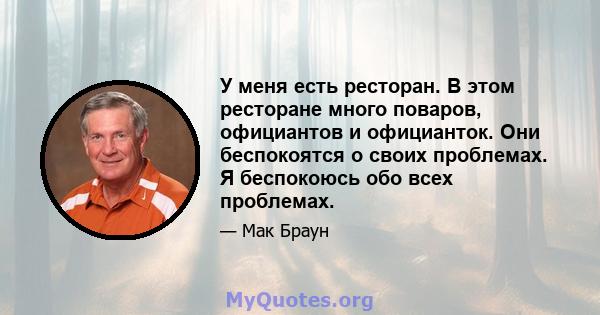 У меня есть ресторан. В этом ресторане много поваров, официантов и официанток. Они беспокоятся о своих проблемах. Я беспокоюсь обо всех проблемах.

— Мак Браун

MyQuotes.org